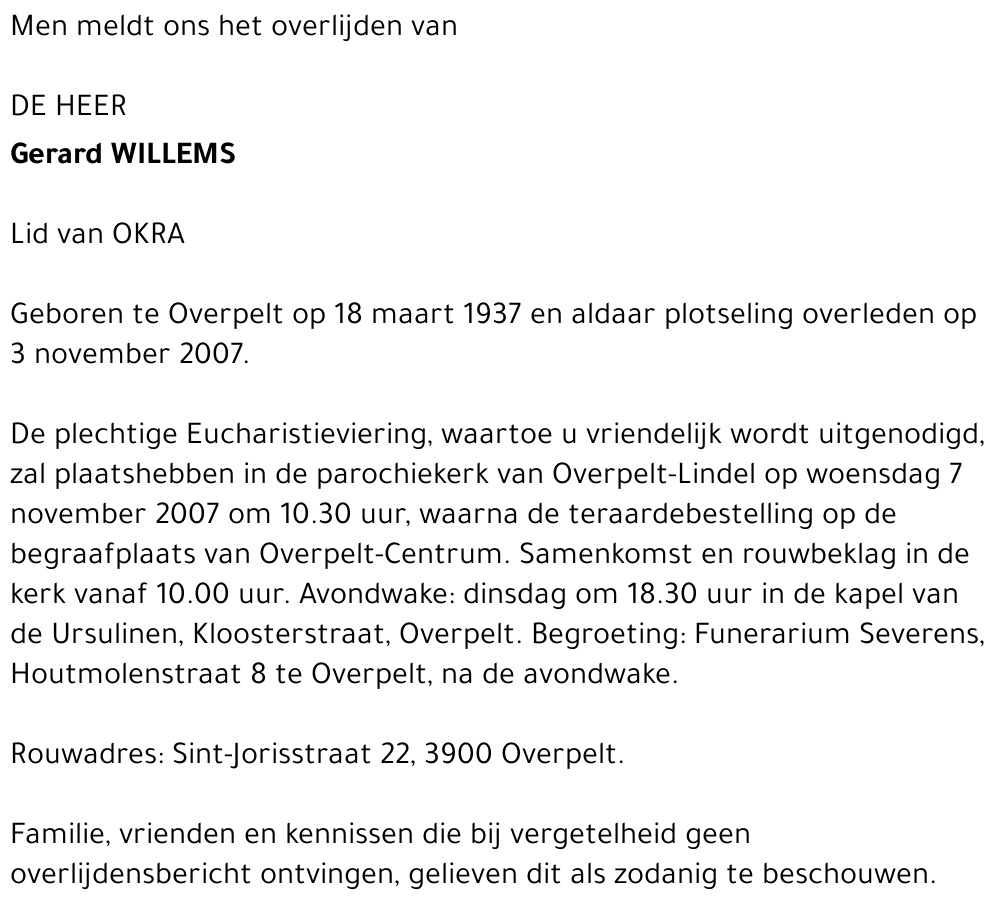 Men meldt ons het overlijden van

DE HEER
Gerard WILLEMS

Lid van OKRA

Geboren te Overpelt op 18 maart 1937 en aldaar plotseling overleden op 3 november 2007.

De plechtige Eucharistieviering, waartoe u vriendelijk wordt uitgenodigd, zal plaatshebben in de parochiekerk van Overpelt-Lindel op woensdag 7 november 2007 om 10.30 uur, waarna de teraardebestelling op de begraafplaats van Overpelt-Centrum. Samenkomst en rouwbeklag in de kerk vanaf 10.00 uur. Avondwake: dinsdag om 18.30 uur in de kapel van de Ursulinen, Kloosterstraat, Overpelt. Begroeting: Funerarium Severens, Houtmolenstraat 8 te Overpelt, na de avondwake.

Rouwadres: Sint-Jorisstraat 22, 3900 Overpelt.

Familie, vrienden en kennissen die bij vergetelheid geen overlijdensbericht ontvingen, gelieven dit als zodanig te beschouwen.